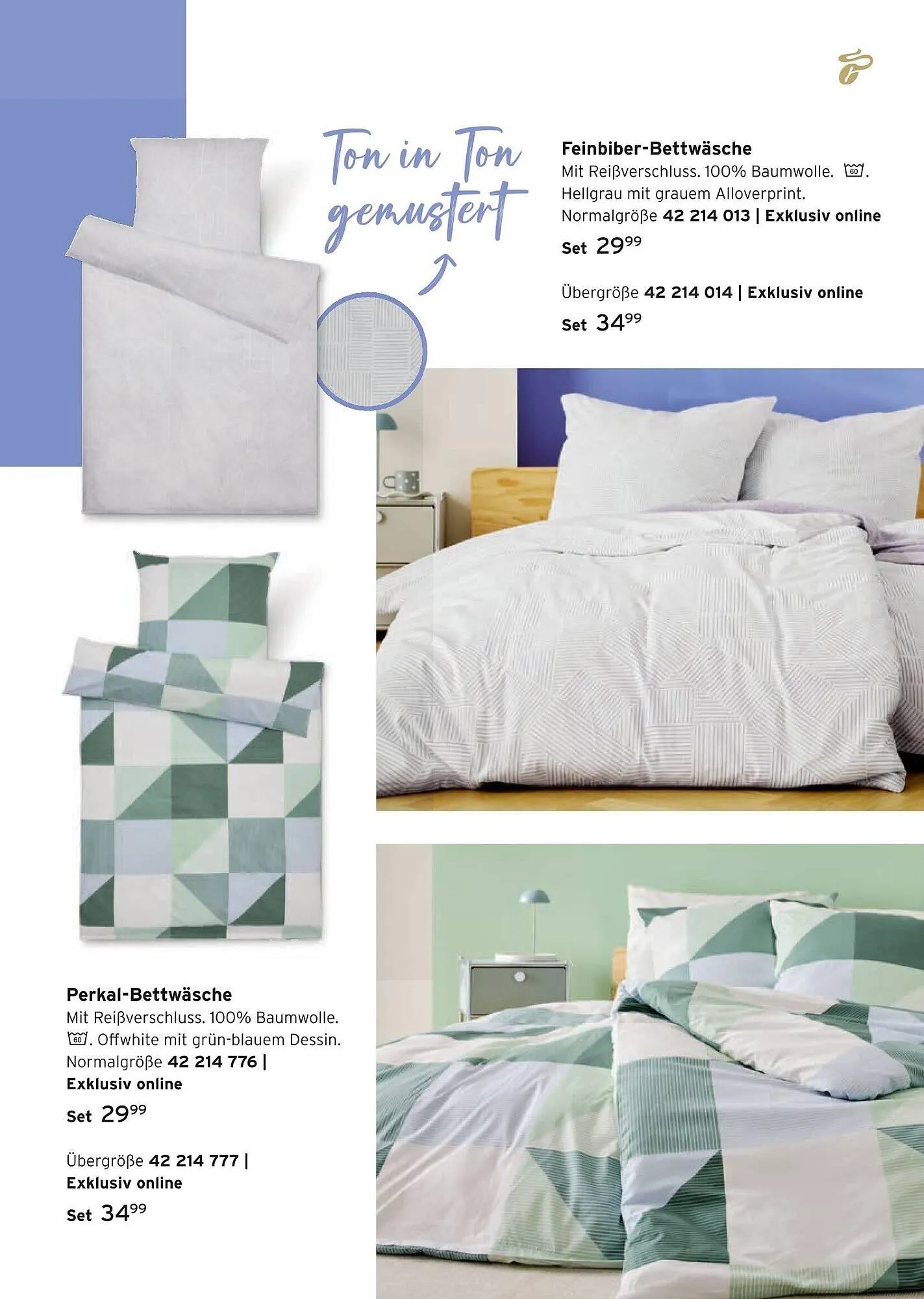 Ton in Ton gemustert

Feinbiber-Bettwäsche
Mit Reißverschluss. 100% Baumwolle. 60. Hellgrau mit grauem Alloverprint. Normalgröße 42 214 013 | Exklusiv online
Set $29^{99}$

Übergröße 42 214 014 | Exklusiv online
Set $34^{99}$

Perkal-Bettwäsche
Mit Reißverschluss. 100% Baumwolle. 60. Offwhite mit grün-blauem Dessin. Normalgröße 42 214 776 | Exklusiv online
Set $29^{99}$

Übergröße 42 214 777 | Exklusiv online
Set $34^{99}$